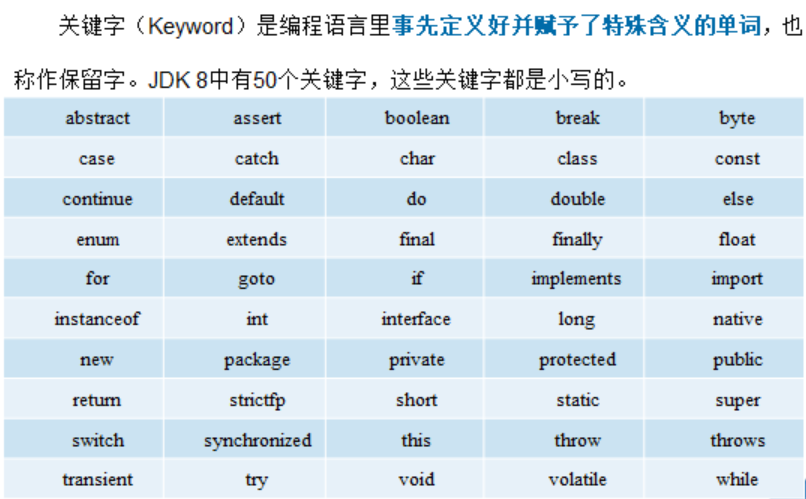 关键字（Keyword）是编程语言里事先定义好并赋予了特殊含义的单词，也称作保留字。JDK 8中有50个关键字，这些关键字都是小写的。

| abstract | assert | boolean | break | byte |
|---|---|---|---|---|
| case | catch | char | class | const |
| continue | default | do | double | else |
| enum | extends | final | finally | float |
| for | goto | if | implements | import |
| instanceof | int | interface | long | native |
| new | package | private | protected | public |
| return | strictfp | short | static | super |
| switch | synchronized | this | throw | throws |
| transient | try | void | volatile | while |